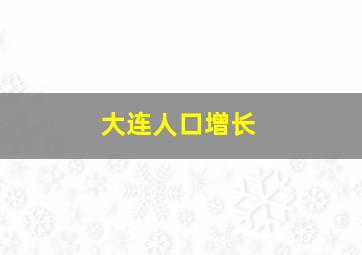 大连人口增长